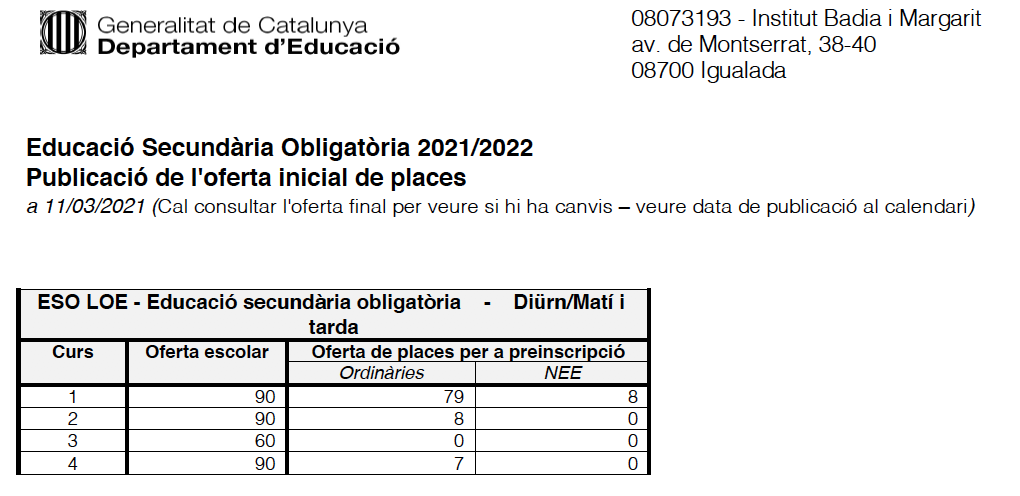 Generalitat de Catalunya
Departament d'Educació

08073193 - Institut Badia i Margarit
av. de Montserrat, 38-40
08700 Igualada

Educació Secundària Obligatòria 2021/2022
Publicació de l'oferta inicial de places
a 11/03/2021 (Cal consultar l'oferta final per veure si hi ha canvis – veure data de publicació al calendari)

| ESO LOE - Educació secundària obligatòria - Diürn/Matí i tarda | | | |
|---|---|---|---|
| Curs | Oferta escolar | Oferta de places per a preinscripció | |
| | | Ordinàries | NEE |
| 1 | 90 | 79 | 8 |
| 2 | 90 | 8 | 0 |
| 3 | 60 | 0 | 0 |
| 4 | 90 | 7 | 0 |